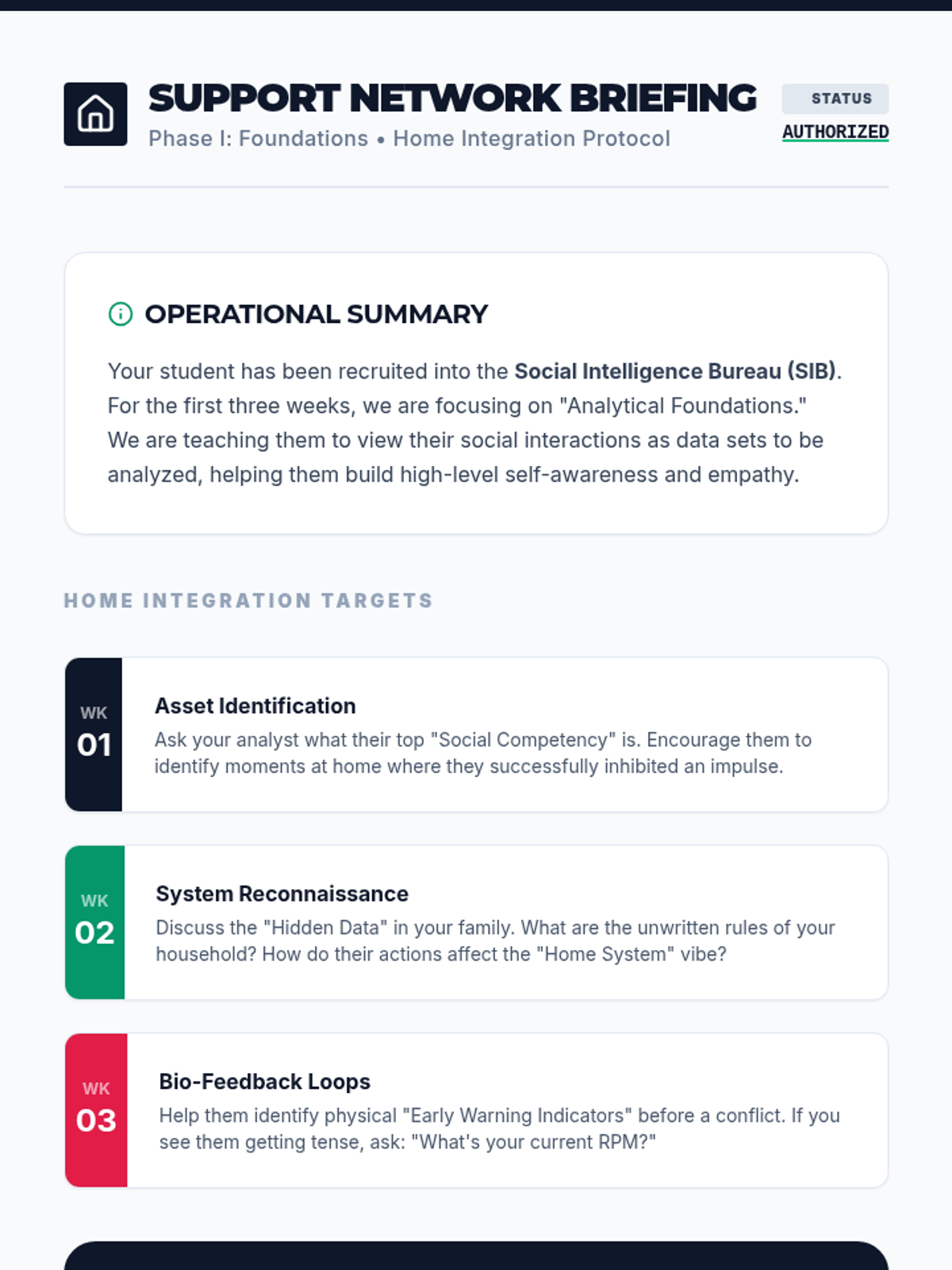 SUPPORT NETWORK BRIEFING

Phase I: Foundations • Home Integration Protocol

STATUS

AUTHORIZED

OPERATIONAL SUMMARY

Your student has been recruited into the Social Intelligence Bureau (SIB). For the first three weeks, we are focusing on "Analytical Foundations." We are teaching them to view their social interactions as data sets to be analyzed, helping them build high-level self-awareness and empathy.

HOME INTEGRATION TARGETS

WK
01

Asset Identification

Ask your analyst what their top "Social Competency" is. Encourage them to identify moments at home where they successfully inhibited an impulse.

WK
02

System Reconnaissance

Discuss the "Hidden Data" in your family. What are the unwritten rules of your household? How do their actions affect the "Home System" vibe?

WK
03

Bio-Feedback Loops

Help them identify physical "Early Warning Indicators" before a conflict. If you see them getting tense, ask: "What's your current RPM?"